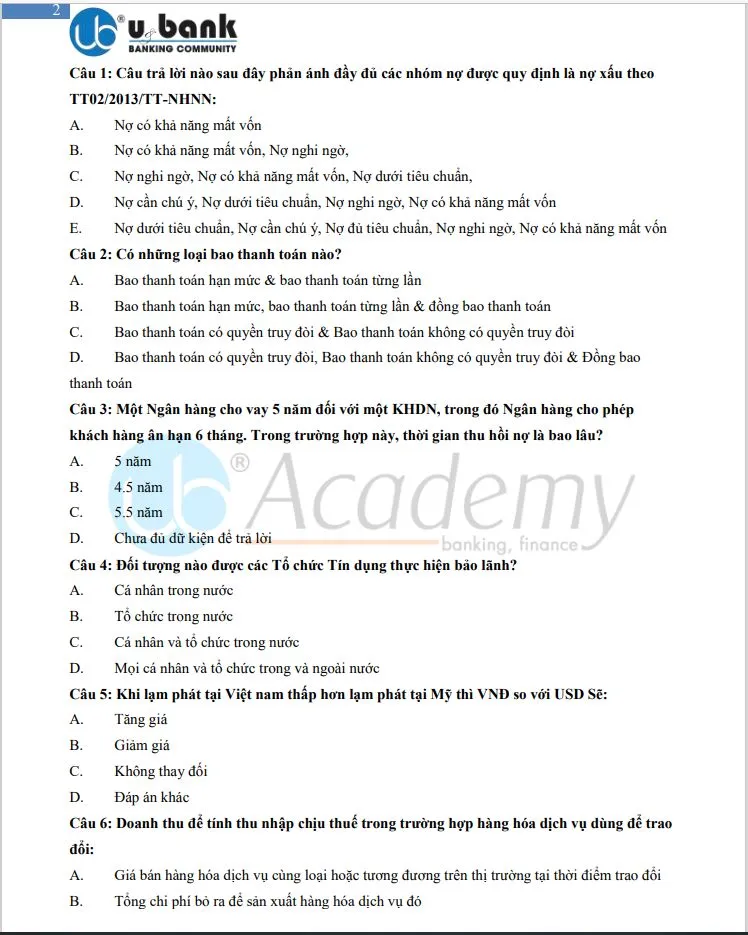 2

u bank
BANKING COMMUNITY

Câu 1: Câu trả lời nào sau đây phản ánh đầy đủ các nhóm nợ được quy định là nợ xấu theo TT02/2013/TT-NHNN:

A. Nợ có khả năng mất vốn

B. Nợ có khả năng mất vốn, Nợ nghi ngờ,

C. Nợ nghi ngờ, Nợ có khả năng mất vốn, Nợ dưới tiêu chuẩn,

D. Nợ cần chú ý, Nợ dưới tiêu chuẩn, Nợ nghi ngờ, Nợ có khả năng mất vốn

E. Nợ dưới tiêu chuẩn, Nợ cần chú ý, Nợ đủ tiêu chuẩn, Nợ nghi ngờ, Nợ có khả năng mất vốn

Câu 2: Có những loại bao thanh toán nào?

A. Bao thanh toán hạn mức & bao thanh toán từng lần

B. Bao thanh toán hạn mức, bao thanh toán từng lần & đồng bao thanh toán

C. Bao thanh toán có quyền truy đòi & Bao thanh toán không có quyền truy đòi

D. Bao thanh toán có quyền truy đòi, Bao thanh toán không có quyền truy đòi & Đồng bao thanh toán

Câu 3: Một Ngân hàng cho vay 5 năm đối với một KHDN, trong đó Ngân hàng cho phép khách hàng ân hạn 6 tháng. Trong trường hợp này, thời gian thu hồi nợ là bao lâu?

A. 5 năm

B. 4.5 năm

C. 5.5 năm

D. Chưa đủ dữ kiện để trả lời

Câu 4: Đối tượng nào được các Tổ chức Tín dụng thực hiện bảo lãnh?

A. Cá nhân trong nước

B. Tổ chức trong nước

C. Cá nhân và tổ chức trong nước

D. Mọi cá nhân và tổ chức trong và ngoài nước

Câu 5: Khi lạm phát tại Việt nam thấp hơn lạm phát tại Mỹ thì VNĐ so với USD Sẽ:

A. Tăng giá

B. Giảm giá

C. Không thay đổi

D. Đáp án khác

Câu 6: Doanh thu để tính thu nhập chịu thuế trong trường hợp hàng hóa dịch vụ dùng để trao đổi:

A. Giá bán hàng hóa dịch vụ cùng loại hoặc tương đương trên thị trường tại thời điểm trao đổi

B. Tổng chi phí bỏ ra để sản xuất hàng hóa dịch vụ đó

Academy
banking, finance